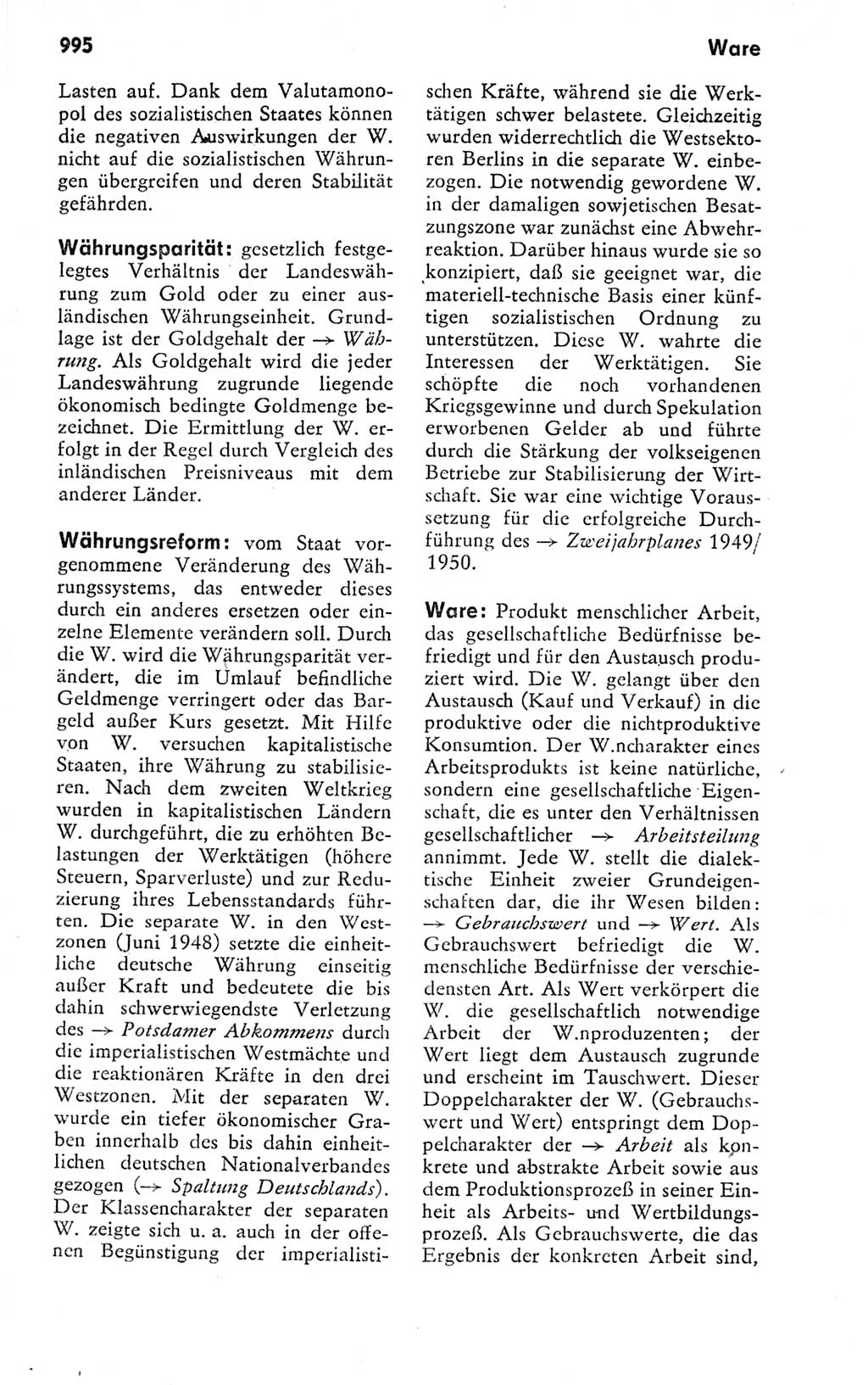 995

Ware

Lasten auf. Dank dem Valutamonopol des sozialistischen Staates können die negativen Auswirkungen der W. nicht auf die sozialistischen Währungen übergreifen und deren Stabilität gefährden.

Währungsparität: gesetzlich festgelegtes Verhältnis der Landeswährung zum Gold oder zu einer ausländischen Währungseinheit. Grundlage ist der Goldgehalt der → Währung. Als Goldgehalt wird die jeder Landeswährung zugrunde liegende ökonomisch bedingte Goldmenge bezeichnet. Die Ermittlung der W. erfolgt in der Regel durch Vergleich des inländischen Preisniveaus mit dem anderer Länder.

Währungsreform: vom Staat vorgenommene Veränderung des Währungssystems, das entweder dieses durch ein anderes ersetzen oder einzelne Elemente verändern soll. Durch die W. wird die Währungsparität verändert, die im Umlauf befindliche Geldmenge verringert oder das Bargeld außer Kurs gesetzt. Mit Hilfe von W. versuchen kapitalistische Staaten, ihre Währung zu stabilisieren. Nach dem zweiten Weltkrieg wurden in kapitalistischen Ländern W. durchgeführt, die zu erhöhten Belastungen der Werktätigen (höhere Steuern, Sparverluste) und zur Reduzierung ihres Lebensstandards führten. Die separate W. in den Westzonen (Juni 1948) setzte die einheitliche deutsche Währung einseitig außer Kraft und bedeutete die bis dahin schwerwiegendste Verletzung des → Potsdamer Abkommens durch die imperialistischen Westmächte und die reaktionären Kräfte in den drei Westzonen. Mit der separaten W. wurde ein tiefer ökonomischer Graben innerhalb des bis dahin einheitlichen deutschen Nationalverbandes gezogen (→ Spaltung Deutschlands). Der Klassencharakter der separaten W. zeigte sich u. a. auch in der offenen Begünstigung der imperialistischen Kräfte, während sie die Werktätigen schwer belastete. Gleichzeitig wurden widerrechtlich die Westsektoren Berlins in die separate W. einbezogen. Die notwendig gewordene W. in der damaligen sowjetischen Besatzungszone war zunächst eine Abwehrreaktion. Darüber hinaus wurde sie so konzipiert, daß sie geeignet war, die materiell-technische Basis einer künftigen sozialistischen Ordnung zu unterstützen. Diese W. wahrte die Interessen der Werktätigen. Sie schöpfte die noch vorhandenen Kriegsgewinne und durch Spekulation erworbenen Gelder ab und führte durch die Stärkung der volkseigenen Betriebe zur Stabilisierung der Wirtschaft. Sie war eine wichtige Voraussetzung für die erfolgreiche Durchführung des → Zweijahrplanes 1949/1950.

Ware: Produkt menschlicher Arbeit, das gesellschaftliche Bedürfnisse befriedigt und für den Austausch produziert wird. Die W. gelangt über den Austausch (Kauf und Verkauf) in die produktive oder die nichtproduktive Konsumtion. Der W.ncharakter eines Arbeitsprodukts ist keine natürliche, sondern eine gesellschaftliche Eigenschaft, die es unter den Verhältnissen gesellschaftlicher → Arbeitsteilung annimmt. Jede W. stellt die dialektische Einheit zweier Grundeigenschaften dar, die ihr Wesen bilden: → Gebrauchswert und → Wert. Als Gebrauchswert befriedigt die W. menschliche Bedürfnisse der verschiedensten Art. Als Wert verkörpert die W. die gesellschaftlich notwendige Arbeit der W.nproduzenten; der Wert liegt dem Austausch zugrunde und erscheint im Tauschwert. Dieser Doppelcharakter der W. (Gebrauchswert und Wert) entspringt dem Doppelcharakter der → Arbeit als konkrete und abstrakte Arbeit sowie aus dem Produktionsprozeß in seiner Einheit als Arbeits- und Wertbildungsprozeß. Als Gebrauchswerte, die das Ergebnis der konkreten Arbeit sind,